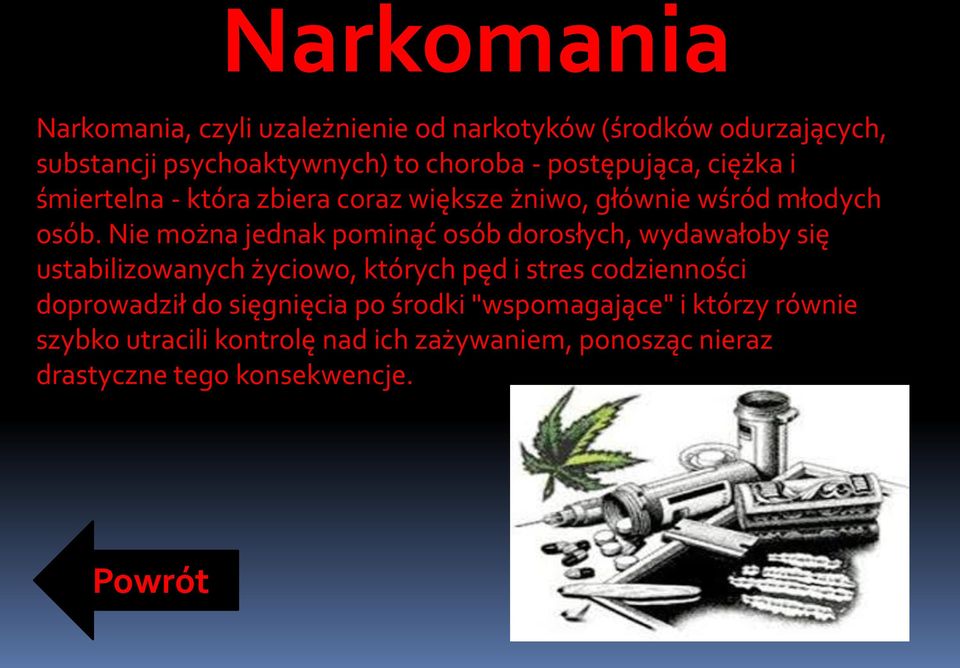 Narkomania

Narkomania, czyli uzależnienie od narkotyków (środków odurzających, substancji psychoaktywnych) to choroba - postępująca, ciężka i śmiertelna - która zbiera coraz większe żniwo, głównie wśród młodych osób. Nie można jednak pominąć osób dorosłych, wydawałoby się ustabilizowanych życiowo, których pęd i stres codzienności doprowadził do sięgnięcia po środki "wspomagające" i którzy równie szybko utracili kontrolę nad ich zażywaniem, ponosząc nieraz drastyczne tego konsekwencje.

Powrót